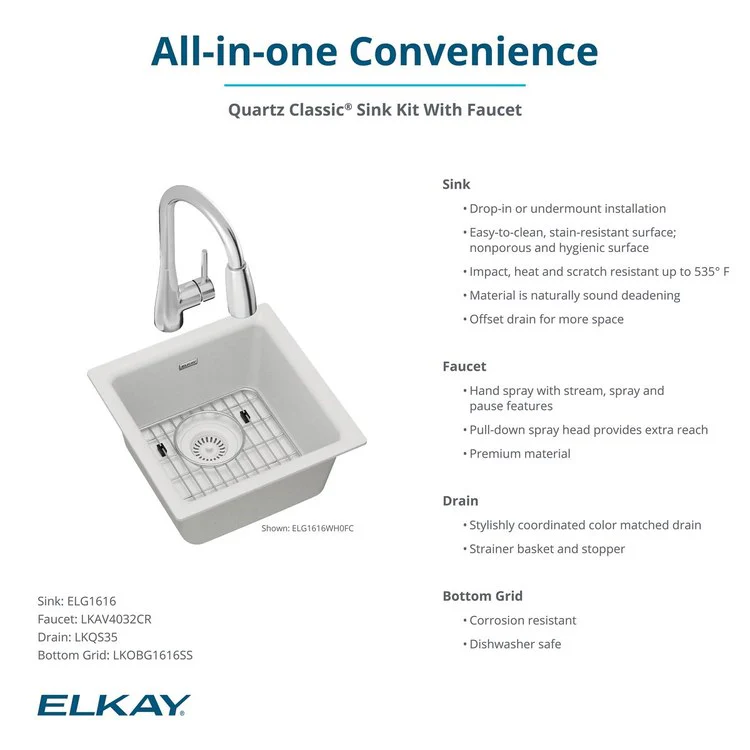 All-in-one Convenience

Quartz Classic® Sink Kit With Faucet

Shown: ELG1616WH0FC

Sink: ELG1616
Faucet: LKAV4032CR
Drain: LKQS35
Bottom Grid: LKOBG1616SS

ELKAY

Sink
• Drop-in or undermount installation
• Easy-to-clean, stain-resistant surface; nonporous and hygienic surface
• Impact, heat and scratch resistant up to 535° F
• Material is naturally sound deadening
• Offset drain for more space

Faucet
• Hand spray with stream, spray and pause features
• Pull-down spray head provides extra reach
• Premium material

Drain
• Stylishly coordinated color matched drain
• Strainer basket and stopper

Bottom Grid
• Corrosion resistant
• Dishwasher safe